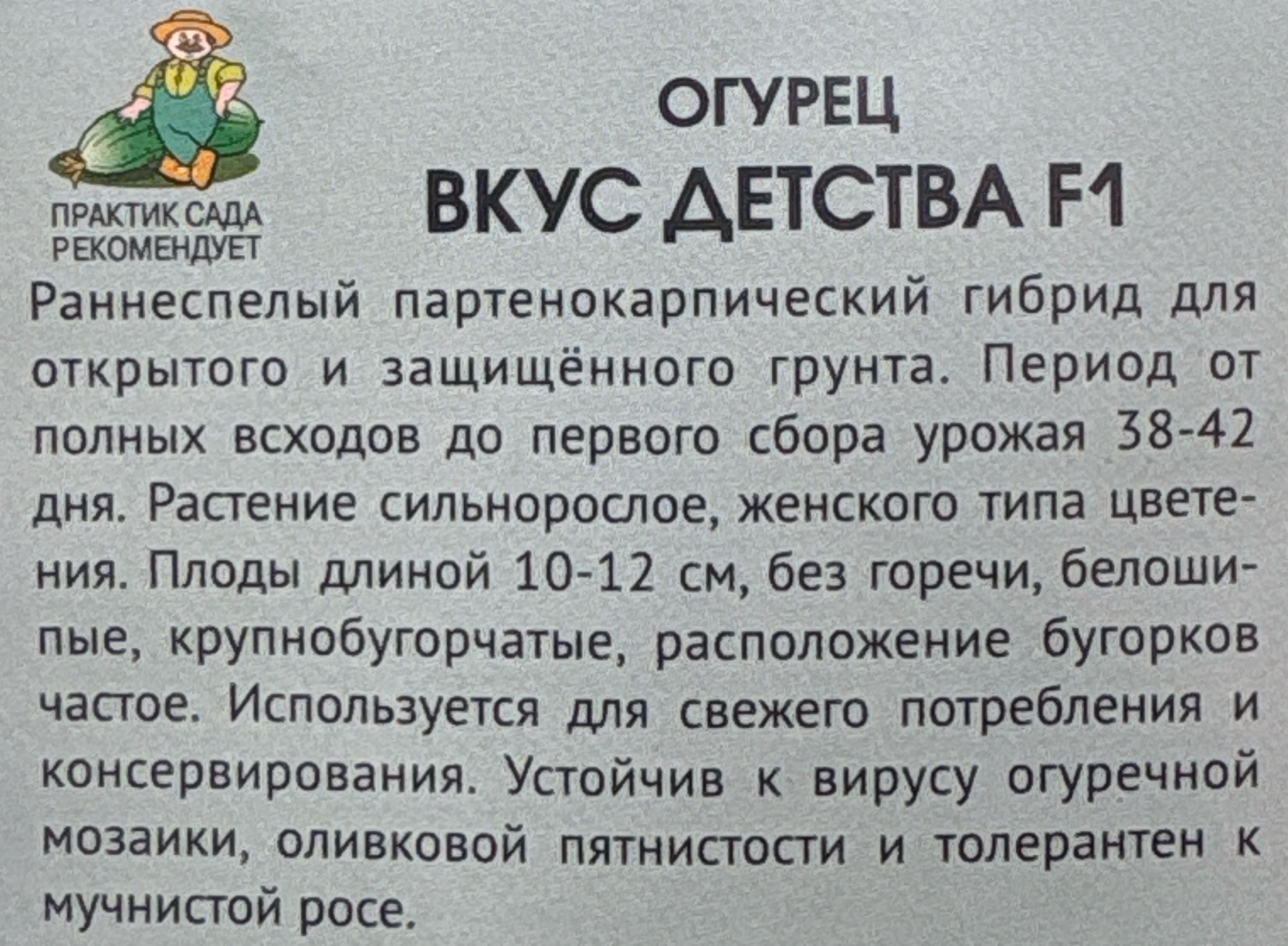 ПРАКТИК САДА
РЕКОМЕНДУЕТ

ОГУРЕЦ
ВКУС ДЕТСТВА F1

Раннеспелый партенокарпический гибрид для открытого и защищённого грунта. Период от полных всходов до первого сбора урожая 38-42 дня. Растение сильнорослое, женского типа цветения. Плоды длиной 10-12 см, без горечи, белошипые, крупнобугорчатые, расположение бугорков частое. Используется для свежего потребления и консервирования. Устойчив к вирусу огуречной мозаики, оливковой пятнистости и толерантен к мучнистой росе.